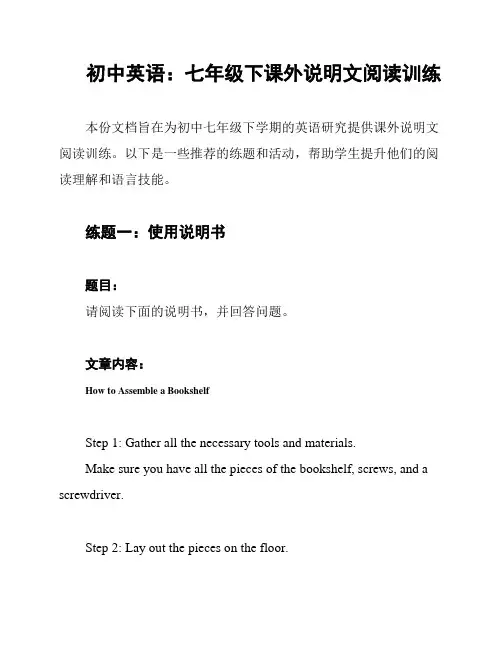 初中英语：七年级下课外说明文阅读训练

本份文档旨在为初中七年级下学期的英语研究提供课外说明文阅读训练。以下是一些推荐的练题和活动，帮助学生提升他们的阅读理解和语言技能。

练题一：使用说明书

题目：
请阅读下面的说明书，并回答问题。

文章内容：
How to Assemble a Bookshelf

Step 1: Gather all the necessary tools and materials.
Make sure you have all the pieces of the bookshelf, screws, and a screwdriver.

Step 2: Lay out the pieces on the floor.